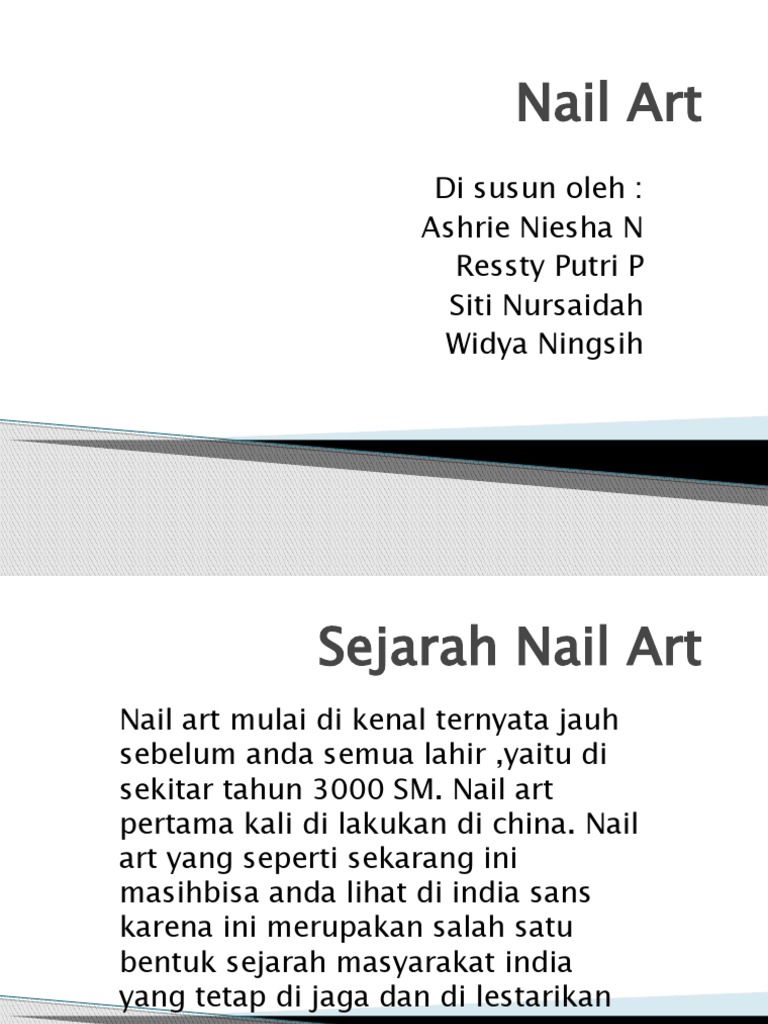 Nail Art

Di susun oleh :
Ashrie Niesha N
Ressty Putri P
Siti Nursaidah
Widya Ningsih

Sejarah Nail Art

Nail art mulai di kenal ternyata jauh sebelum anda semua lahir ,yaitu di sekitar tahun 3000 SM. Nail art pertama kali di lakukan di china. Nail art yang seperti sekarang ini masihbisa anda lihat di india sans karena ini merupakan salah satu bentuk sejarah masyarakat india yang tetap di jaga dan di lestarikan